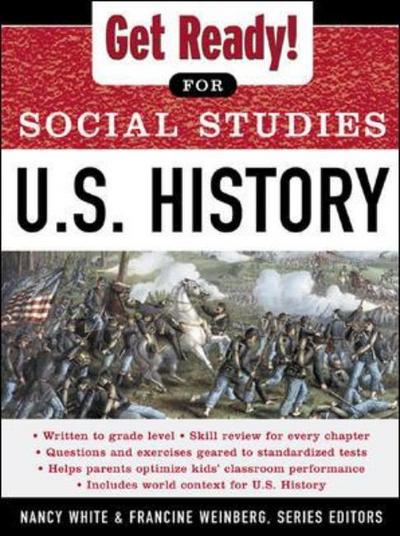 Get Ready!
FOR
SOCIAL STUDIES
U.S. HISTORY

• Written to grade level • Skill review for every chapter
• Questions and exercises geared to standardized tests
• Helps parents optimize kids' classroom performance
• Includes world context for U.S. History

NANCY WHITE & FRANCINE WEINBERG, SERIES EDITORS